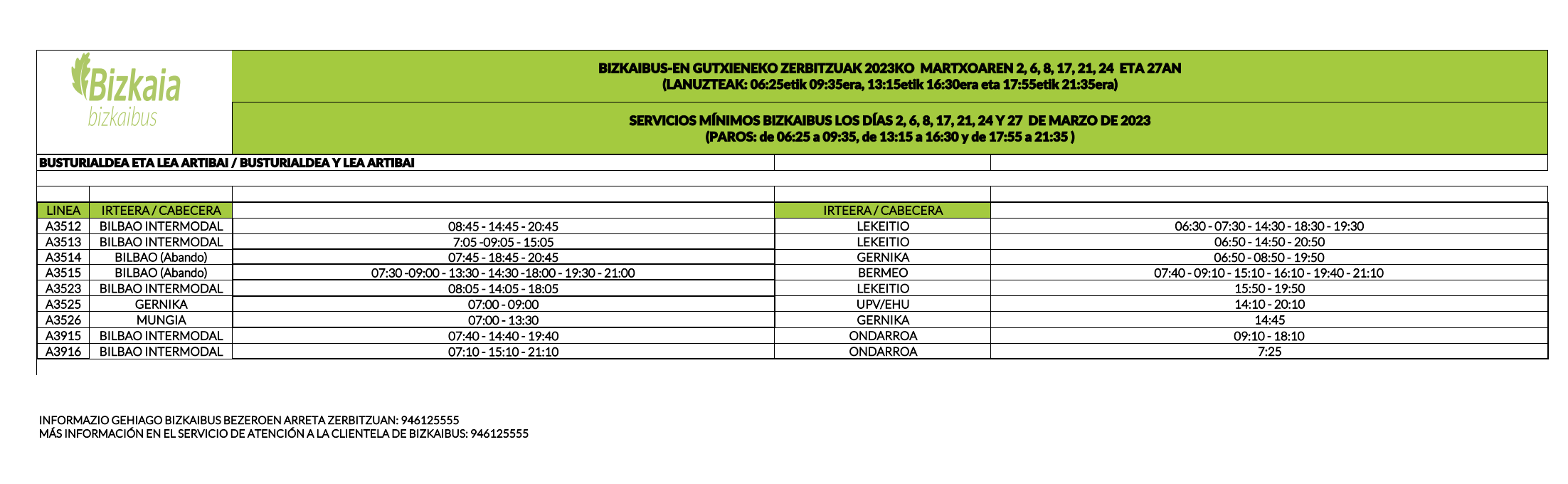 Bizkaia
bizkaibus

BIZKAIBUS-EN GUTXIENEKO ZERBITZUAK 2023KO MARTXOAREN 2, 6, 8, 17, 21, 24 ETA 27AN
(LANUZTEAK: 06:25etik 09:35era, 13:15etik 16:30era eta 17:55etik 21:35era)

SERVICIOS MÍNIMOS BIZKAIBUS LOS DÍAS 2, 6, 8, 17, 21, 24 Y 27 DE MARZO DE 2023
(PAROS: de 06:25 a 09:35, de 13:15 a 16:30 y de 17:55 a 21:35 )

BUSTURIALDEA ETA LEA ARTIBAI / BUSTURIALDEA Y LEA ARTIBAI

| LINEA | IRTEERA / CABECERA | | IRTEERA / CABECERA | |
|---|---|---|---|---|
| A3512 | BILBAO INTERMODAL | 08:45 - 14:45 - 20:45 | LEKEITIO | 06:30 - 07:30 - 14:30 - 18:30 - 19:30 |
| A3513 | BILBAO INTERMODAL | 7:05 -09:05 - 15:05 | LEKEITIO | 06:50 - 14:50 - 20:50 |
| A3514 | BILBAO (Abando) | 07:45 - 18:45 - 20:45 | GERNIKA | 06:50 - 08:50 - 19:50 |
| A3515 | BILBAO (Abando) | 07:30 -09:00 - 13:30 - 14:30 -18:00 - 19:30 - 21:00 | BERMEO | 07:40 - 09:10 - 15:10 - 16:10 - 19:40 - 21:10 |
| A3523 | BILBAO INTERMODAL | 08:05 - 14:05 - 18:05 | LEKEITIO | 15:50 - 19:50 |
| A3525 | GERNIKA | 07:00 - 09:00 | UPV/EHU | 14:10 - 20:10 |
| A3526 | MUNGIA | 07:00 - 13:30 | GERNIKA | 14:45 |
| A3915 | BILBAO INTERMODAL | 07:40 - 14:40 - 19:40 | ONDARROA | 09:10 - 18:10 |
| A3916 | BILBAO INTERMODAL | 07:10 - 15:10 - 21:10 | ONDARROA | 7:25 |

INFORMAZIO GEHIAGO BIZKAIBUS BEZEROEN ARRETA ZERBITZUAN: 946125555
MÁS INFORMACIÓN EN EL SERVICIO DE ATENCIÓN A LA CLIENTELA DE BIZKAIBUS: 946125555